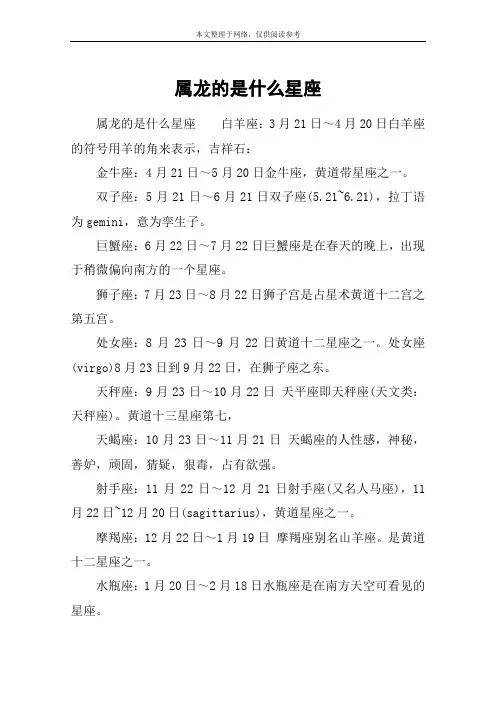 本文整理于网络，仅供阅读参考

属龙的是什么星座

属龙的是什么星座　白羊座：3月21日～4月20日白羊座的符号用羊的角来表示，吉祥石：

金牛座：4月21日～5月20日金牛座，黄道带星座之一。

双子座：5月21日～6月21日双子座(5.21~6.21)，拉丁语为gemini，意为孪生子。

巨蟹座：6月22日～7月22日巨蟹座是在春天的晚上，出现于稍微偏向南方的一个星座。

狮子座：7月23日～8月22日狮子宫是占星术黄道十二宫之第五宫。

处女座：8月23日～9月22日黄道十二星座之一。处女座(virgo)8月23日到9月22日，在狮子座之东。

天秤座：9月23日～10月22日 天平座即天秤座(天文类：天秤座)。黄道十三星座第七，

天蝎座：10月23日～11月21日 天蝎座的人性感，神秘，善妒，顽固，猜疑，狠毒，占有欲强。

射手座：11月22日～12月21日射手座(又名人马座)，11月22日~12月20日(sagittarius)，黄道星座之一。

摩羯座：12月22日～1月19日 摩羯座别名山羊座。是黄道十二星座之一。

水瓶座：1月20日～2月18日水瓶座是在南方天空可看见的星座。